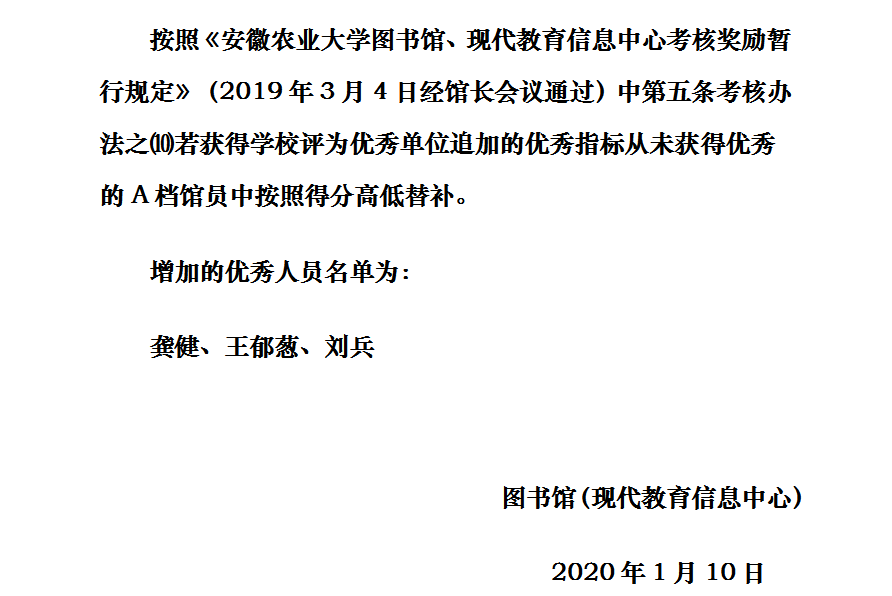 按照《安徽农业大学图书馆、现代教育信息中心考核奖励暂行规定》（2019年3月4日经馆长会议通过）中第五条考核办法之⑽若获得学校评为优秀单位追加的优秀指标从未获得优秀的A档馆员中按照得分高低替补。

增加的优秀人员名单为：

龚健、王郁葱、刘兵

图书馆（现代教育信息中心）

2020年1月10日